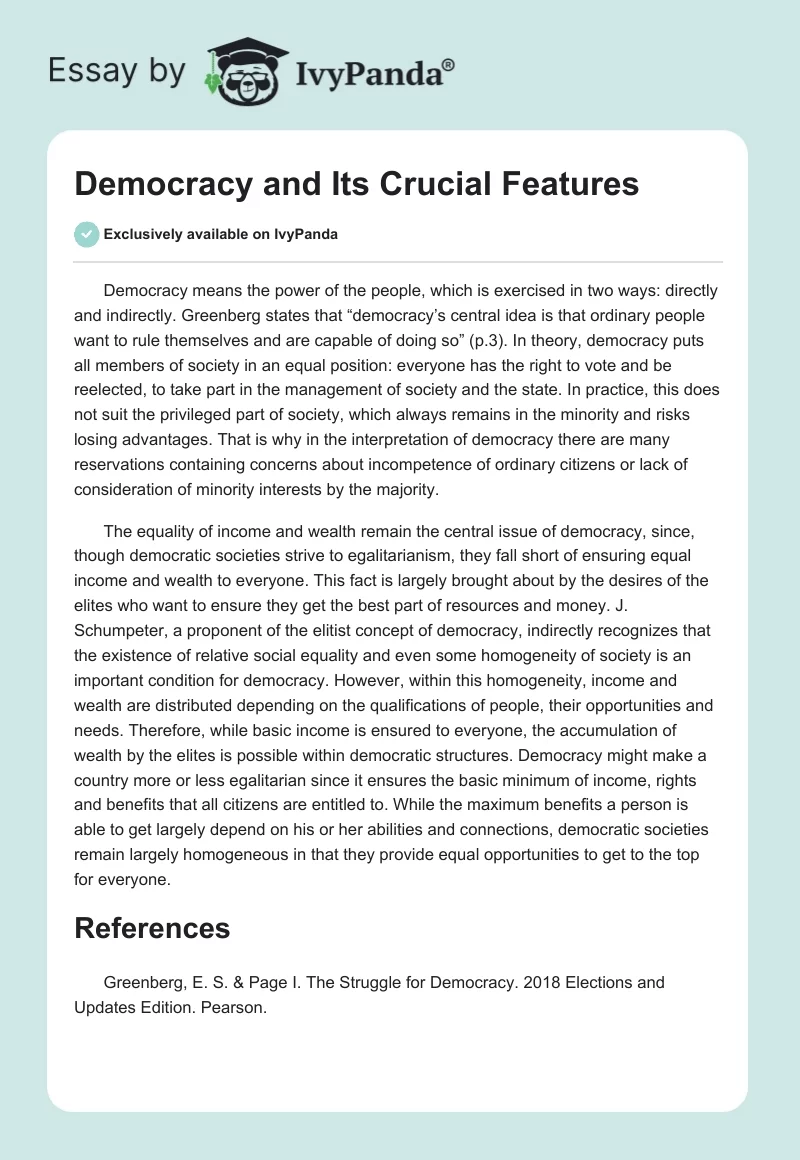 Essay by IvyPanda®

Democracy and Its Crucial Features

Exclusively available on IvyPanda

Democracy means the power of the people, which is exercised in two ways: directly and indirectly. Greenberg states that “democracy’s central idea is that ordinary people want to rule themselves and are capable of doing so” (p.3). In theory, democracy puts all members of society in an equal position: everyone has the right to vote and be reelected, to take part in the management of society and the state. In practice, this does not suit the privileged part of society, which always remains in the minority and risks losing advantages. That is why in the interpretation of democracy there are many reservations containing concerns about incompetence of ordinary citizens or lack of consideration of minority interests by the majority.

The equality of income and wealth remain the central issue of democracy, since, though democratic societies strive to egalitarianism, they fall short of ensuring equal income and wealth to everyone. This fact is largely brought about by the desires of the elites who want to ensure they get the best part of resources and money. J. Schumpeter, a proponent of the elitist concept of democracy, indirectly recognizes that the existence of relative social equality and even some homogeneity of society is an important condition for democracy. However, within this homogeneity, income and wealth are distributed depending on the qualifications of people, their opportunities and needs. Therefore, while basic income is ensured to everyone, the accumulation of wealth by the elites is possible within democratic structures. Democracy might make a country more or less egalitarian since it ensures the basic minimum of income, rights and benefits that all citizens are entitled to. While the maximum benefits a person is able to get largely depend on his or her abilities and connections, democratic societies remain largely homogeneous in that they provide equal opportunities to get to the top for everyone.

References

Greenberg, E. S. & Page I. The Struggle for Democracy. 2018 Elections and Updates Edition. Pearson.